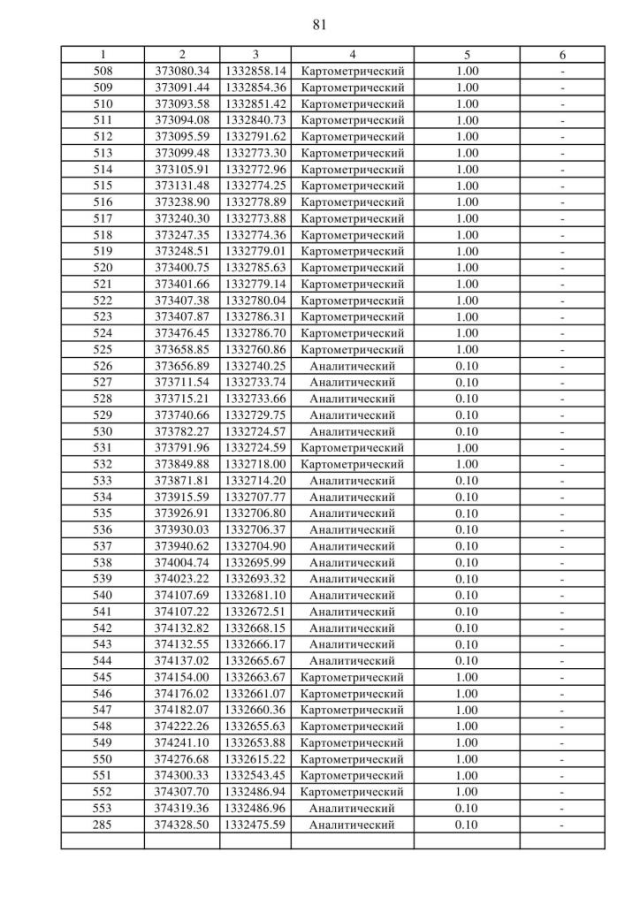 81

| 1 | 2 | 3 | 4 | 5 | 6 |
|---|---|---|---|---|---|
| 508 | 373080.34 | 1332858.14 | Картометрический | 1.00 | - |
| 509 | 373091.44 | 1332854.36 | Картометрический | 1.00 | - |
| 510 | 373093.58 | 1332851.42 | Картометрический | 1.00 | - |
| 511 | 373094.08 | 1332840.73 | Картометрический | 1.00 | - |
| 512 | 373095.59 | 1332791.62 | Картометрический | 1.00 | - |
| 513 | 373099.48 | 1332773.30 | Картометрический | 1.00 | - |
| 514 | 373105.91 | 1332772.96 | Картометрический | 1.00 | - |
| 515 | 373131.48 | 1332774.25 | Картометрический | 1.00 | - |
| 516 | 373238.90 | 1332778.89 | Картометрический | 1.00 | - |
| 517 | 373240.30 | 1332773.88 | Картометрический | 1.00 | - |
| 518 | 373247.35 | 1332774.36 | Картометрический | 1.00 | - |
| 519 | 373248.51 | 1332779.01 | Картометрический | 1.00 | - |
| 520 | 373400.75 | 1332785.63 | Картометрический | 1.00 | - |
| 521 | 373401.66 | 1332779.14 | Картометрический | 1.00 | - |
| 522 | 373407.38 | 1332780.04 | Картометрический | 1.00 | - |
| 523 | 373407.87 | 1332786.31 | Картометрический | 1.00 | - |
| 524 | 373476.45 | 1332786.70 | Картометрический | 1.00 | - |
| 525 | 373658.85 | 1332760.86 | Картометрический | 1.00 | - |
| 526 | 373656.89 | 1332740.25 | Аналитический | 0.10 | - |
| 527 | 373711.54 | 1332733.74 | Аналитический | 0.10 | - |
| 528 | 373715.21 | 1332733.66 | Аналитический | 0.10 | - |
| 529 | 373740.66 | 1332729.75 | Аналитический | 0.10 | - |
| 530 | 373782.27 | 1332724.57 | Аналитический | 0.10 | - |
| 531 | 373791.96 | 1332724.59 | Картометрический | 1.00 | - |
| 532 | 373849.88 | 1332718.00 | Картометрический | 1.00 | - |
| 533 | 373871.81 | 1332714.20 | Аналитический | 0.10 | - |
| 534 | 373915.59 | 1332707.77 | Аналитический | 0.10 | - |
| 535 | 373926.91 | 1332706.80 | Аналитический | 0.10 | - |
| 536 | 373930.03 | 1332706.37 | Аналитический | 0.10 | - |
| 537 | 373940.62 | 1332704.90 | Аналитический | 0.10 | - |
| 538 | 374004.74 | 1332695.99 | Аналитический | 0.10 | - |
| 539 | 374023.22 | 1332693.32 | Аналитический | 0.10 | - |
| 540 | 374107.69 | 1332681.10 | Аналитический | 0.10 | - |
| 541 | 374107.22 | 1332672.51 | Аналитический | 0.10 | - |
| 542 | 374132.82 | 1332668.15 | Аналитический | 0.10 | - |
| 543 | 374132.55 | 1332666.17 | Аналитический | 0.10 | - |
| 544 | 374137.02 | 1332665.67 | Аналитический | 0.10 | - |
| 545 | 374154.00 | 1332663.67 | Картометрический | 1.00 | - |
| 546 | 374176.02 | 1332661.07 | Картометрический | 1.00 | - |
| 547 | 374182.07 | 1332660.36 | Картометрический | 1.00 | - |
| 548 | 374222.26 | 1332655.63 | Картометрический | 1.00 | - |
| 549 | 374241.10 | 1332653.88 | Картометрический | 1.00 | - |
| 550 | 374276.68 | 1332615.22 | Картометрический | 1.00 | - |
| 551 | 374300.33 | 1332543.45 | Картометрический | 1.00 | - |
| 552 | 374307.70 | 1332486.94 | Картометрический | 1.00 | - |
| 553 | 374319.36 | 1332486.96 | Аналитический | 0.10 | - |
| 285 | 374328.50 | 1332475.59 | Аналитический | 0.10 | - |
| | | | | | |